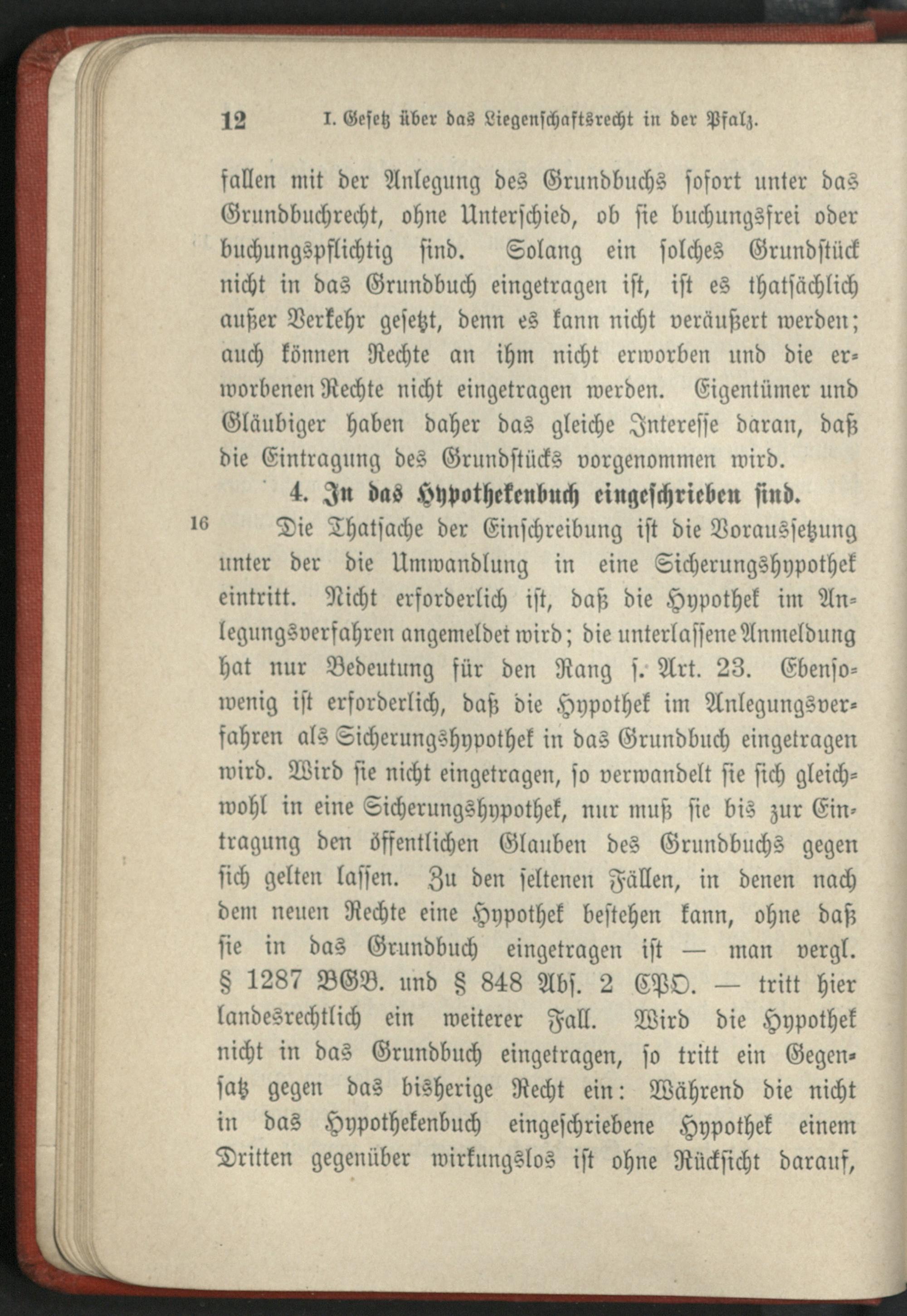 12 I. Gesetz über das Liegenschaftsrecht in der Pfalz.

fallen mit der Anlegung des Grundbuchs sofort unter das Grundbuchrecht, ohne Unterschied, ob sie buchungsfrei oder buchungspflichtig sind. Solang ein solches Grundstück nicht in das Grundbuch eingetragen ist, ist es thatsächlich außer Verkehr gesetzt, denn es kann nicht veräußert werden; auch können Rechte an ihm nicht erworben und die erworbenen Rechte nicht eingetragen werden. Eigentümer und Gläubiger haben daher das gleiche Interesse daran, daß die Eintragung des Grundstücks vorgenommen wird.

4. In das Hypothekenbuch eingeschrieben sind.

16 Die Thatsache der Einschreibung ist die Voraussetzung unter der die Umwandlung in eine Sicherungshypothek eintritt. Nicht erforderlich ist, daß die Hypothek im Anlegungsverfahren angemeldet wird; die unterlassene Anmeldung hat nur Bedeutung für den Rang s. Art. 23. Ebensowenig ist erforderlich, daß die Hypothek im Anlegungsverfahren als Sicherungshypothek in das Grundbuch eingetragen wird. Wird sie nicht eingetragen, so verwandelt sie sich gleichwohl in eine Sicherungshypothek, nur muß sie bis zur Eintragung den öffentlichen Glauben des Grundbuchs gegen sich gelten lassen. Zu den seltenen Fällen, in denen nach dem neuen Rechte eine Hypothek bestehen kann, ohne daß sie in das Grundbuch eingetragen ist — man vergl. § 1287 BGB. und § 848 Abs. 2 CPO. — tritt hier landesrechtlich ein weiterer Fall. Wird die Hypothek nicht in das Grundbuch eingetragen, so tritt ein Gegensatz gegen das bisherige Recht ein: Während die nicht in das Hypothekenbuch eingeschriebene Hypothek einem Dritten gegenüber wirkungslos ist ohne Rücksicht darauf,